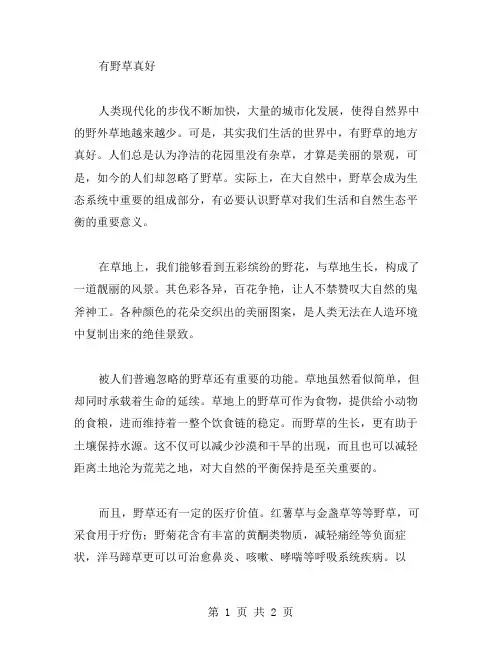 有野草真好

人类现代化的步伐不断加快，大量的城市化发展，使得自然界中的野外草地越来越少。可是，其实我们生活的世界中，有野草的地方真好。人们总是认为净洁的花园里没有杂草，才算是美丽的景观，可是，如今的人们却忽略了野草。实际上，在大自然中，野草会成为生态系统中重要的组成部分，有必要认识野草对我们生活和自然生态平衡的重要意义。

在草地上，我们能够看到五彩缤纷的野花，与草地生长，构成了一道靓丽的风景。其色彩各异，百花争艳，让人不禁赞叹大自然的鬼斧神工。各种颜色的花朵交织出的美丽图案，是人类无法在人造环境中复制出来的绝佳景致。

被人们普遍忽略的野草还有重要的功能。草地虽然看似简单，但却同时承载着生命的延续。草地上的野草可作为食物，提供给小动物的食粮，进而维持着一整个饮食链的稳定。而野草的生长，更有助于土壤保持水源。这不仅可以减少沙漠和干旱的出现，而且也可以减轻距离土地沦为荒芜之地，对大自然的平衡保持是至关重要的。

而且，野草还有一定的医疗价值。红薯草与金盏草等等野草，可采食用于疗伤；野菊花含有丰富的黄酮类物质，减轻痛经等负面症状，洋马蹄草更可以可治愈鼻炎、咳嗽、哮喘等呼吸系统疾病。以

第 1 页 共 2 页